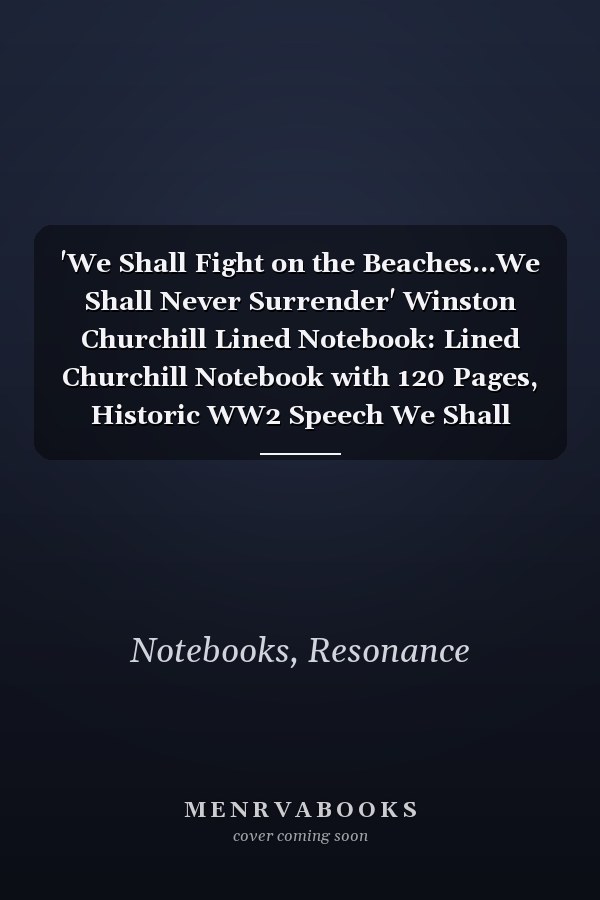 'We Shall Fight on the Beaches...We Shall Never Surrender' Winston Churchill Lined Notebook: Lined Churchill Notebook with 120 Pages, Historic WW2 Speech We Shall

Notebooks, Resonance

MENRVABOOKS
cover coming soon